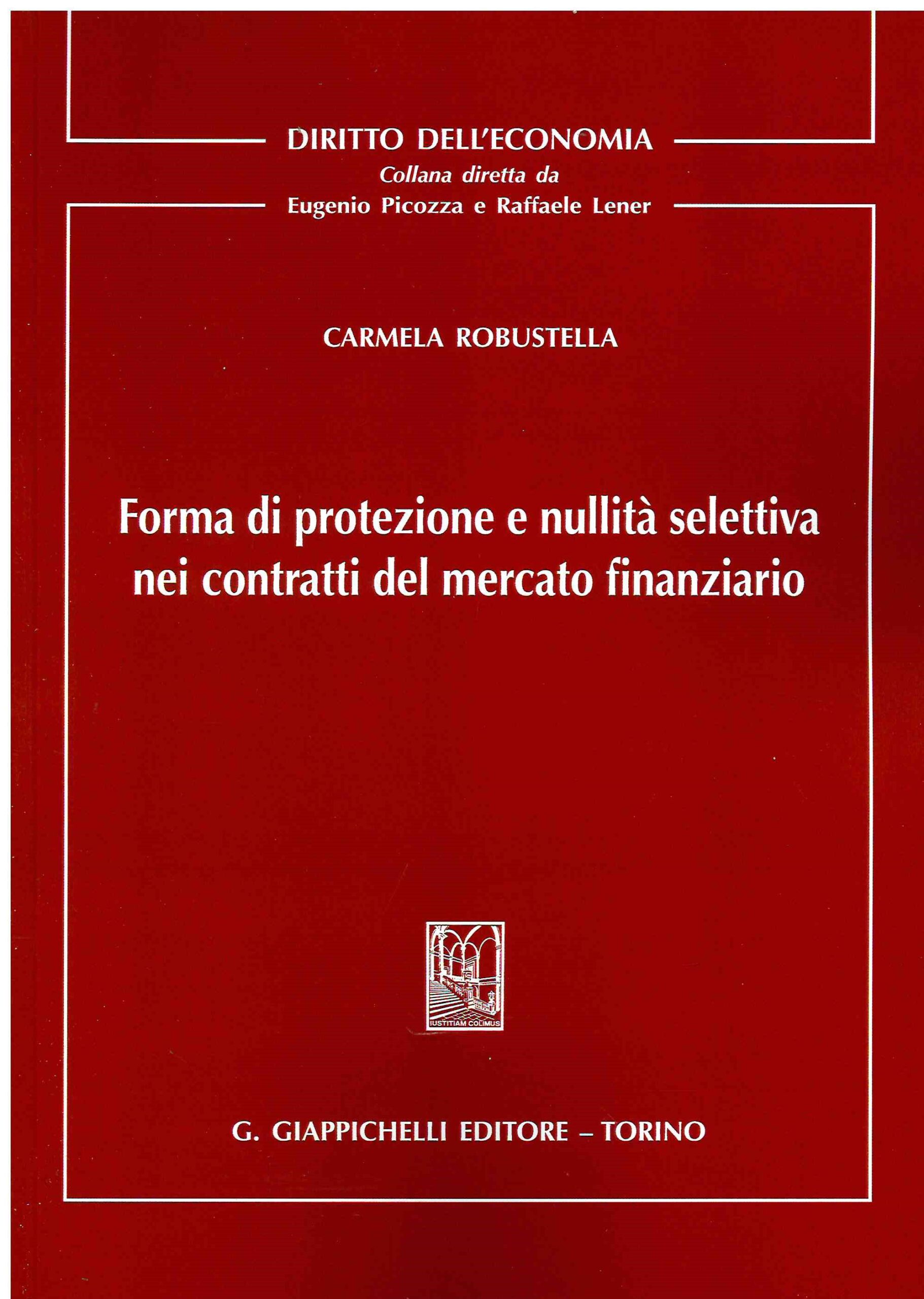 DIRITTO DELL'ECONOMIA
Collana diretta da
Eugenio Picozza e Raffaele Lener

CARMELA ROBUSTELLA

Forma di protezione e nullità selettiva nei contratti del mercato finanziario

IUSTITIAM COLIMUS

G. GIAPPICHELLI EDITORE – TORINO